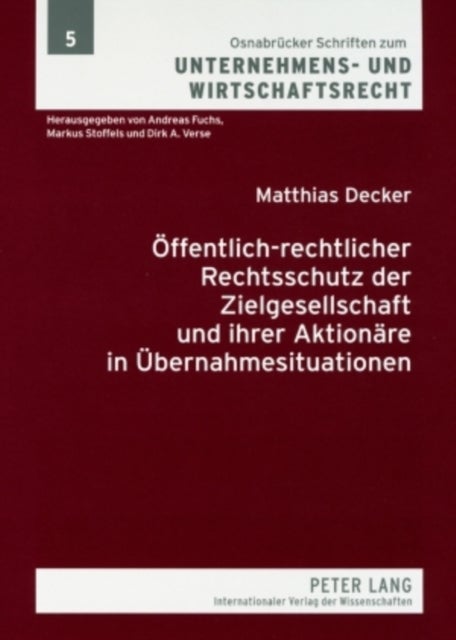 5

Osnabrücker Schriften zum
UNTERNEHMENS- UND WIRTSCHAFTSRECHT

Herausgegeben von Andreas Fuchs, Markus Stoffels und Dirk A. Verse

Matthias Decker

Öffentlich-rechtlicher Rechtsschutz der Zielgesellschaft und ihrer Aktionäre in Übernahmesituationen

PETER LANG
Internationaler Verlag der Wissenschaften